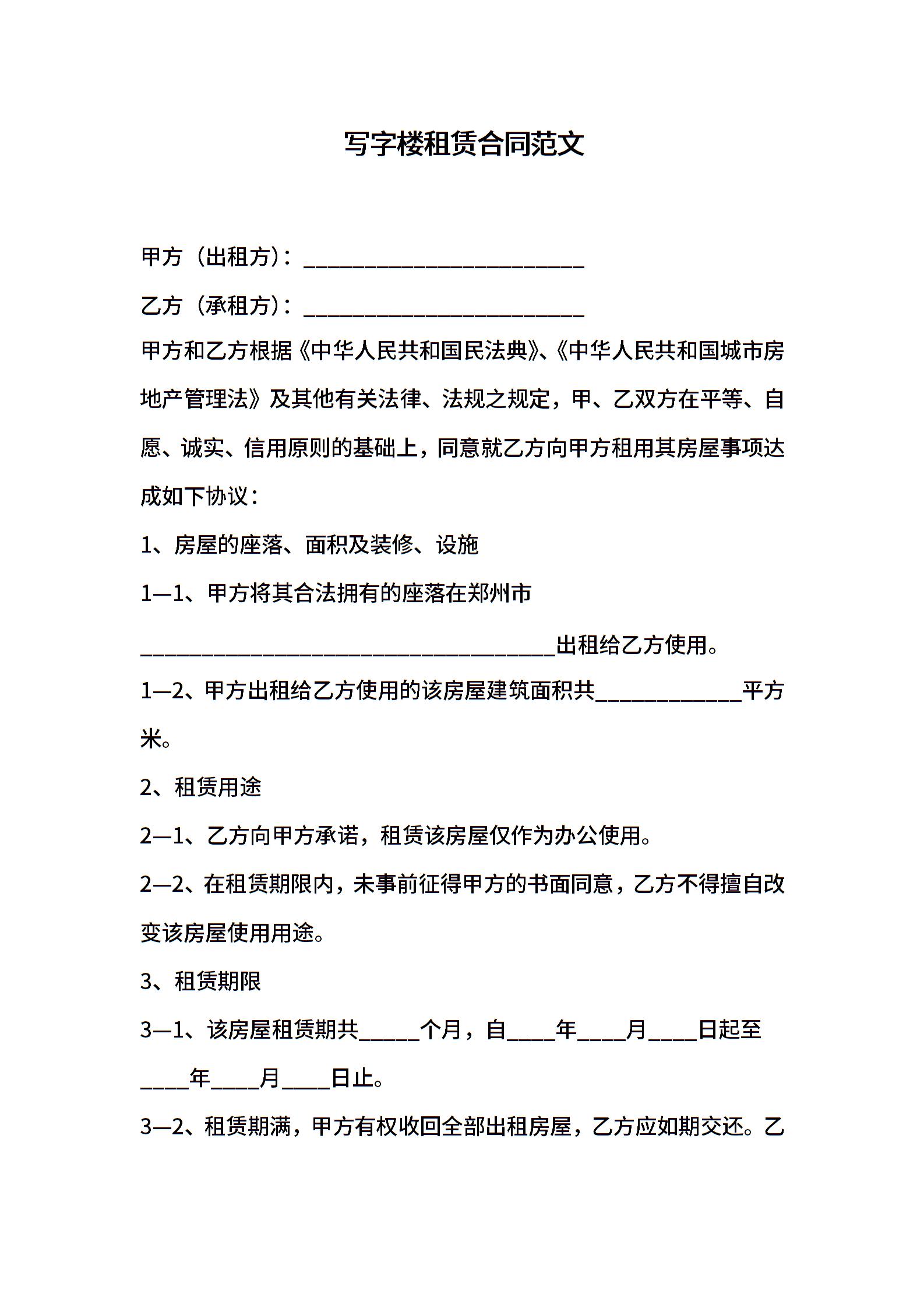 写字楼租赁合同范文

甲方（出租方）：________________________

乙方（承租方）：________________________

甲方和乙方根据《中华人民共和国民法典》、《中华人民共和国城市房地产管理法》及其他有关法律、法规之规定，甲、乙双方在平等、自愿、诚实、信用原则的基础上，同意就乙方向甲方租用其房屋事项达成如下协议：

1、房屋的座落、面积及装修、设施

1—1、甲方将其合法拥有的座落在郑州市____________________________________出租给乙方使用。

1—2、甲方出租给乙方使用的该房屋建筑面积共____________平方米。

2、租赁用途

2—1、乙方向甲方承诺，租赁该房屋仅作为办公使用。

2—2、在租赁期限内，未事前征得甲方的书面同意，乙方不得擅自改变该房屋使用用途。

3、租赁期限

3—1、该房屋租赁期共_____个月，自____年____月____日起至____年____月____日止。

3—2、租赁期满，甲方有权收回全部出租房屋，乙方应如期交还。乙